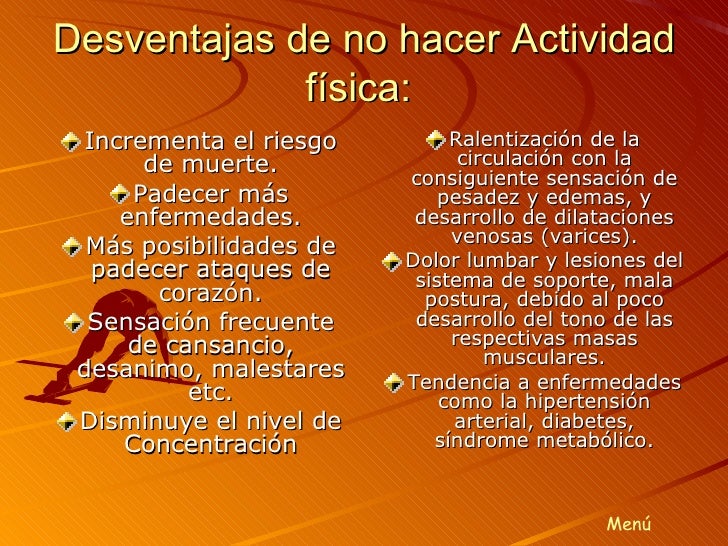 Desventajas de no hacer Actividad física:

Incrementa el riesgo de muerte.

Padecer más enfermedades.

Más posibilidades de padecer ataques de corazón.

Sensación frecuente de cansancio, desanimo, malestares etc.

Disminuye el nivel de Concentración

Ralentización de la circulación con la consiguiente sensación de pesadez y edemas, y desarrollo de dilataciones venosas (varices).

Dolor lumbar y lesiones del sistema de soporte, mala postura, debido al poco desarrollo del tono de las respectivas masas musculares.

Tendencia a enfermedades como la hipertensión arterial, diabetes, síndrome metabólico.

Menú